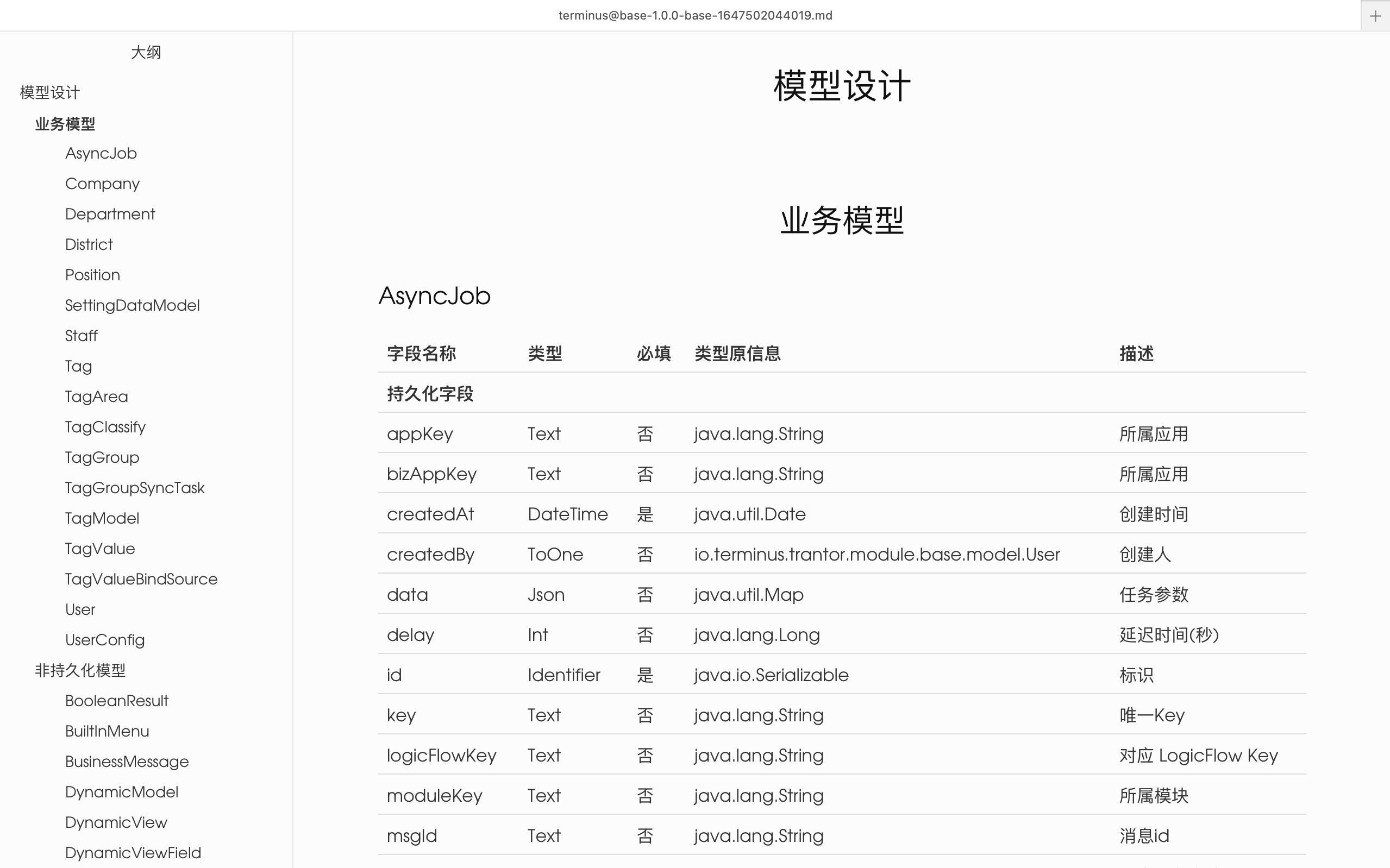 terminus@base-1.0.0-base-1647502044019.md

+

大纲

模型设计

业务模型

AsyncJob

Company

Department

District

Position

SettingDataModel

Staff

Tag

TagArea

TagClassify

TagGroup

TagGroupSyncTask

TagModel

TagValue

TagValueBindSource

User

UserConfig

非持久化模型

BooleanResult

BuiltInMenu

BusinessMessage

DynamicModel

DynamicView

DynamicViewField

模型设计

业务模型

AsyncJob

| 字段名称 | 类型 | 必填 | 类型原信息 | 描述 |
|---|---|---|---|---|
| 持久化字段 | | | | |
| appKey | Text | 否 | java.lang.String | 所属应用 |
| bizAppKey | Text | 否 | java.lang.String | 所属应用 |
| createdAt | DateTime | 是 | java.util.Date | 创建时间 |
| createdBy | ToOne | 否 | io.terminus.trantor.module.base.model.User | 创建人 |
| data | Json | 否 | java.util.Map | 任务参数 |
| delay | Int | 否 | java.lang.Long | 延迟时间(秒) |
| id | Identifier | 是 | java.io.Serializable | 标识 |
| key | Text | 否 | java.lang.String | 唯一Key |
| logicFlowKey | Text | 否 | java.lang.String | 对应 LogicFlow Key |
| moduleKey | Text | 否 | java.lang.String | 所属模块 |
| msgId | Text | 否 | java.lang.String | 消息id |